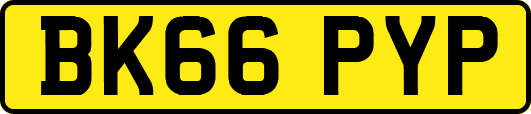 BK66 PYP